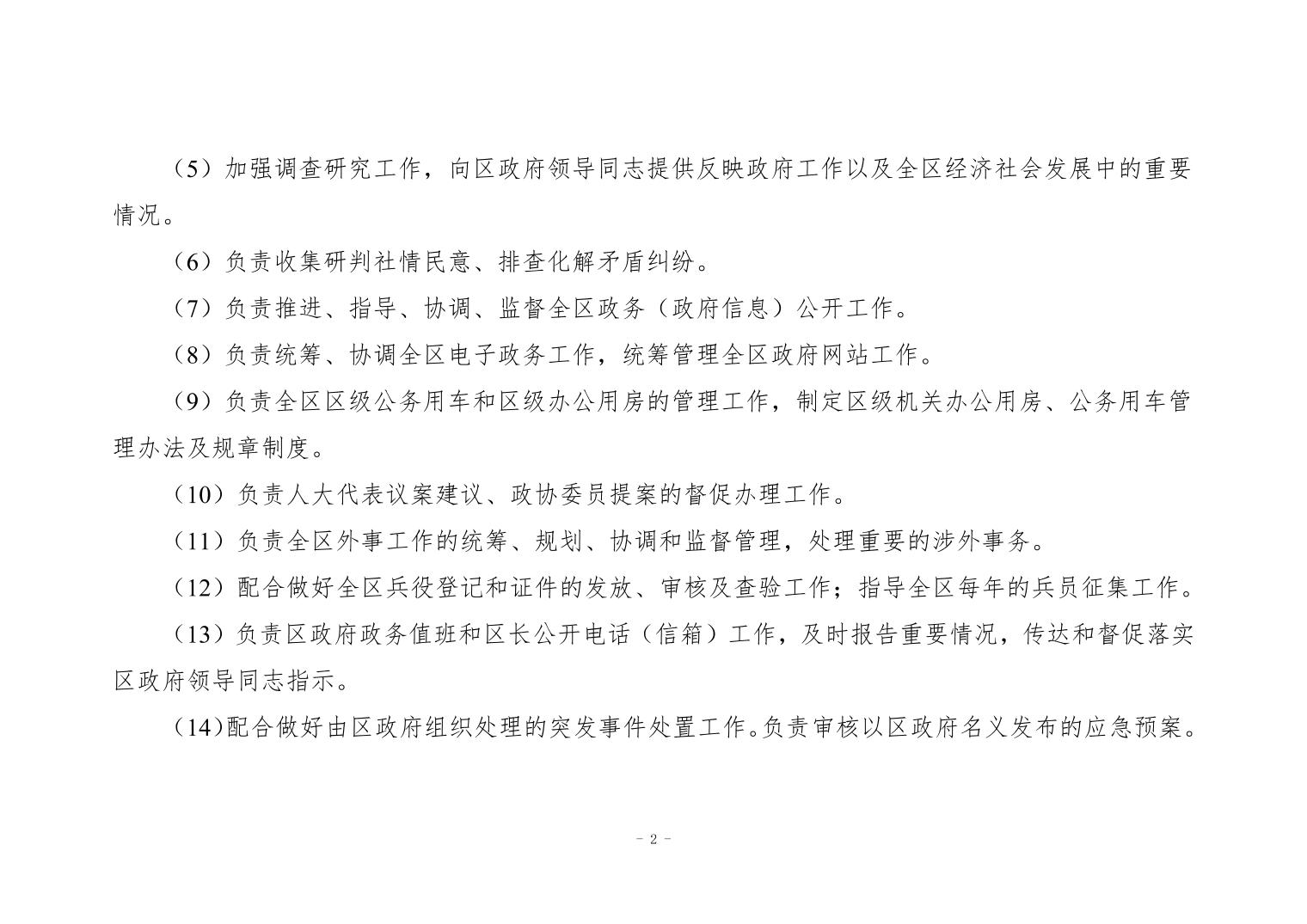 （5）加强调查研究工作，向区政府领导同志提供反映政府工作以及全区经济社会发展中的重要情况。

（6）负责收集研判社情民意、排查化解矛盾纠纷。

（7）负责推进、指导、协调、监督全区政务（政府信息）公开工作。

（8）负责统筹、协调全区电子政务工作，统筹管理全区政府网站工作。

（9）负责全区区级公务用车和区级办公用房的管理工作，制定区级机关办公用房、公务用车管理办法及规章制度。

（10）负责人大代表议案建议、政协委员提案的督促办理工作。

（11）负责全区外事工作的统筹、规划、协调和监督管理，处理重要的涉外事务。

（12）配合做好全区兵役登记和证件的发放、审核及查验工作；指导全区每年的兵员征集工作。

（13）负责区政府政务值班和区长公开电话（信箱）工作，及时报告重要情况，传达和督促落实区政府领导同志指示。

（14)配合做好由区政府组织处理的突发事件处置工作。负责审核以区政府名义发布的应急预案。

- 2 -